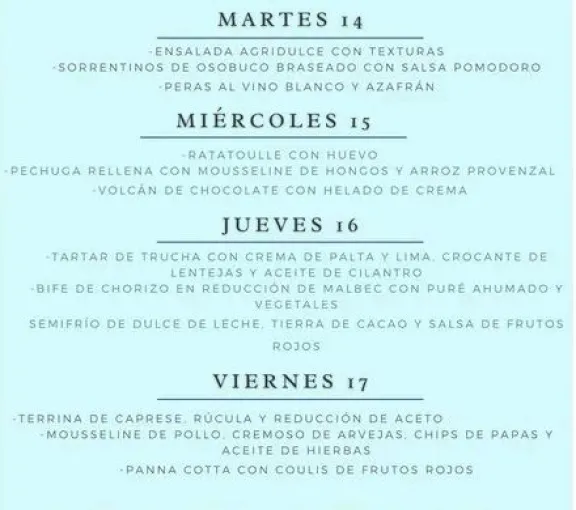 MARTES 14

-ENSALADA AGRIDULCE CON TEXTURAS
-SORRENTINOS DE OSOBUCO BRASEADO CON SALSA POMODORO
-PERAS AL VINO BLANCO Y AZAFRÁN

MIÉRCOLES 15

-RATATOULLE CON HUEVO
-PECHUGA RELLENA CON MOUSSELINE DE HONGOS Y ARROZ PROVENZAL
-VOLCÁN DE CHOCOLATE CON HELADO DE CREMA

JUEVES 16

-TARTAR DE TRUCHA CON CREMA DE PALTA Y LIMA, CROCANTE DE LENTEJAS Y ACEITE DE CILANTRO
-BIFE DE CHORIZO EN REDUCCIÓN DE MALBEC CON PURÉ AHUMADO Y VEGETALES
SEMIFRÍO DE DULCE DE LECHE, TIERRA DE CACAO Y SALSA DE FRUTOS ROJOS

VIERNES 17

-TERRINA DE CAPRESE, RÚCULA Y REDUCCIÓN DE ACETO
-MOUSSELINE DE POLLO, CREMOSO DE ARVEJAS, CHIPS DE PAPAS Y ACEITE DE HIERBAS
-PANNA COTTA CON COULIS DE FRUTOS ROJOS